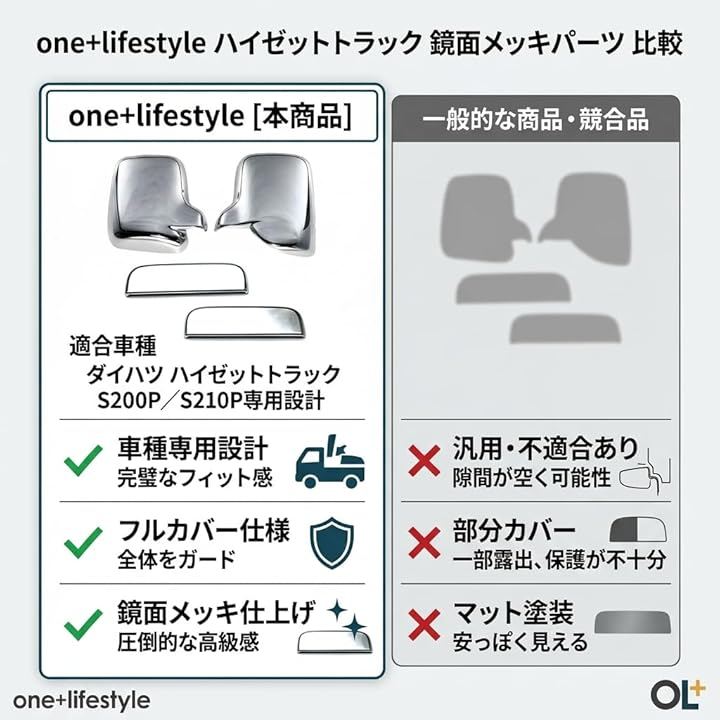 one+lifestyle ハイゼットトラック 鏡面メッキパーツ 比較

one+lifestyle [本商品]

適合車種
ダイハツ ハイゼットトラック
S200P/S210P専用設計

✓ 車種専用設計
完璧なフィット感

✓ フルカバー仕様
全体をガード

✓ 鏡面メッキ仕上げ
圧倒的な高級感

一般的な商品・競合品

✗ 汎用・不適合あり
隙間が空く可能性

✗ 部分カバー
一部露出、保護が不十分

✗ マット塗装
安っぽく見える

one+lifestyle

OL+